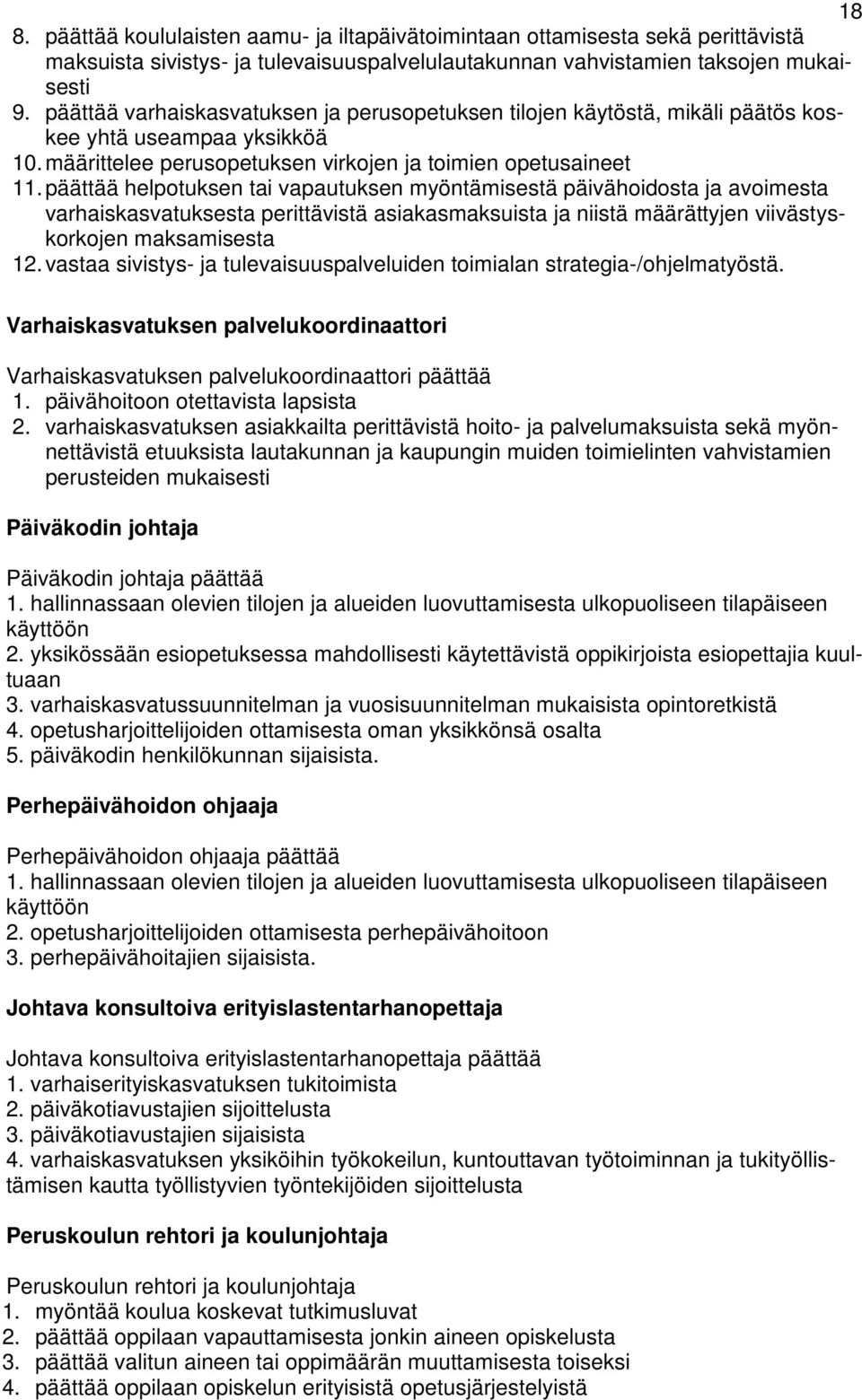 18

8. päättää koululaisten aamu- ja iltapäivätoimintaan ottamisesta sekä perittävistä maksuista sivistys- ja tulevaisuuspalvelulautakunnan vahvistamien taksojen mukaisesti
9. päättää varhaiskasvatuksen ja perusopetuksen tilojen käytöstä, mikäli päätös koskee yhtä useampaa yksikköä
10. määrittelee perusopetuksen virkojen ja toimien opetusaineet
11. päättää helpotuksen tai vapautuksen myöntämisestä päivähoidosta ja avoimesta varhaiskasvatuksesta perittävistä asiakasmaksuista ja niistä määrättyjen viivästyskorkojen maksamisesta
12. vastaa sivistys- ja tulevaisuuspalveluiden toimialan strategia-/ohjelmatyöstä.

Varhaiskasvatuksen palvelukoordinaattori

Varhaiskasvatuksen palvelukoordinaattori päättää
1. päivähoitoon otettavista lapsista
2. varhaiskasvatuksen asiakkailta perittävistä hoito- ja palvelumaksuista sekä myönnettävistä etuuksista lautakunnan ja kaupungin muiden toimielinten vahvistamien perusteiden mukaisesti

Päiväkodin johtaja

Päiväkodin johtaja päättää
1. hallinnassaan olevien tilojen ja alueiden luovuttamisesta ulkopuoliseen tilapäiseen käyttöön
2. yksikössään esiopetuksessa mahdollisesti käytettävistä oppikirjoista esiopettajia kuultuaan
3. varhaiskasvatussuunnitelman ja vuosisuunnitelman mukaisista opintoretkistä
4. opetusharjoittelijoiden ottamisesta oman yksikkönsä osalta
5. päiväkodin henkilökunnan sijaisista.

Perhepäivähoidon ohjaaja

Perhepäivähoidon ohjaaja päättää
1. hallinnassaan olevien tilojen ja alueiden luovuttamisesta ulkopuoliseen tilapäiseen käyttöön
2. opetusharjoittelijoiden ottamisesta perhepäivähoitoon
3. perhepäivähoitajien sijaisista.

Johtava konsultoiva erityislastentarhanopettaja

Johtava konsultoiva erityislastentarhanopettaja päättää
1. varhaiserityiskasvatuksen tukitoimista
2. päiväkotiavustajien sijoittelusta
3. päiväkotiavustajien sijaisista
4. varhaiskasvatuksen yksiköihin työkokeilun, kuntouttavan työtoiminnan ja tukityöllistämisen kautta työllistyvien työntekijöiden sijoittelusta

Peruskoulun rehtori ja koulunjohtaja

Peruskoulun rehtori ja koulunjohtaja
1. myöntää koulua koskevat tutkimusluvat
2. päättää oppilaan vapauttamisesta jonkin aineen opiskelusta
3. päättää valitun aineen tai oppimäärän muuttamisesta toiseksi
4. päättää oppilaan opiskelun erityisistä opetusjärjestelyistä